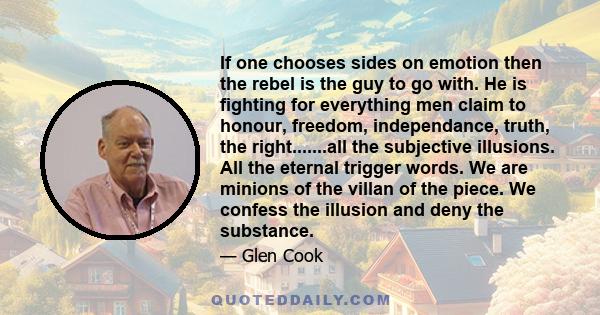 If one chooses sides on emotion then the rebel is the guy to go with. He is fighting for everything men claim to honour, freedom, independance, truth, the right.......all the subjective illusions. All the eternal trigger words. We are minions of the villan of the piece. We confess the illusion and deny the substance.

— Glen Cook

QUOTEDDAILY.COM